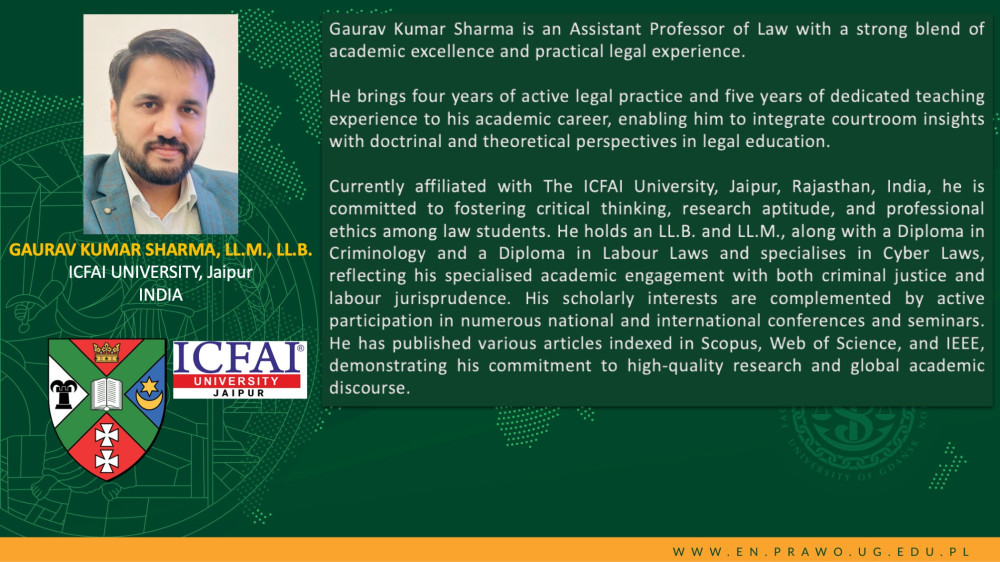 GAURAV KUMAR SHARMA, LL.M., LL.B.
ICFAI UNIVERSITY, Jaipur
INDIA

ICFAI®
UNIVERSITY
JAIPUR

Gaurav Kumar Sharma is an Assistant Professor of Law with a strong blend of academic excellence and practical legal experience.

He brings four years of active legal practice and five years of dedicated teaching experience to his academic career, enabling him to integrate courtroom insights with doctrinal and theoretical perspectives in legal education.

Currently affiliated with The ICFAI University, Jaipur, Rajasthan, India, he is committed to fostering critical thinking, research aptitude, and professional ethics among law students. He holds an LL.B. and LL.M., along with a Diploma in Criminology and a Diploma in Labour Laws and specialises in Cyber Laws, reflecting his specialised academic engagement with both criminal justice and labour jurisprudence. His scholarly interests are complemented by active participation in numerous national and international conferences and seminars. He has published various articles indexed in Scopus, Web of Science, and IEEE, demonstrating his commitment to high-quality research and global academic discourse.

UNIVERSITY OF GDAŃSK

WWW.EN.PRAWO.UG.EDU.PL